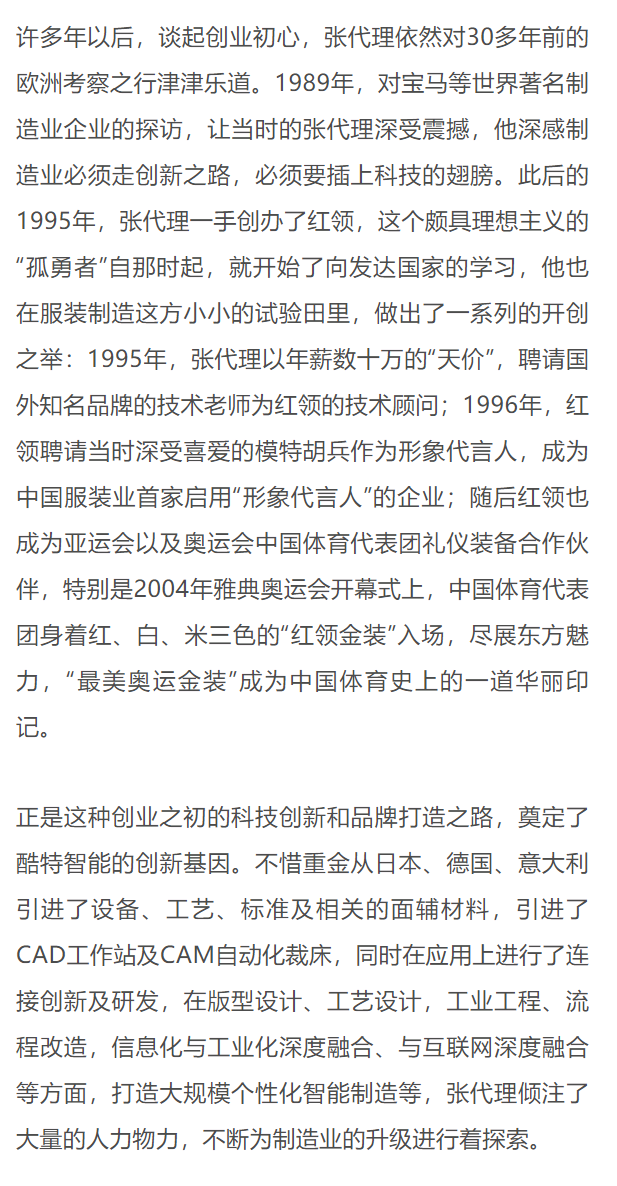 许多年以后，谈起创业初心，张代理依然对30多年前的欧洲考察之行津津乐道。1989年，对宝马等世界著名制造业企业的探访，让当时的张代理深受震撼，他深感制造业必须走创新之路，必须要插上科技的翅膀。此后的1995年，张代理一手创办了红领，这个颇具理想主义的“孤勇者”自那时起，就开始了向发达国家的学习，他也在服装制造这方小小的试验田里，做出了一系列的开创之举：1995年，张代理以年薪数十万的“天价”，聘请国外知名品牌的技术老师为红领的技术顾问；1996年，红领聘请当时深受喜爱的模特胡兵作为形象代言人，成为中国服装业首家启用“形象代言人”的企业；随后红领也成为亚运会以及奥运会中国体育代表团礼仪装备合作伙伴，特别是2004年雅典奥运会开幕式上，中国体育代表团身着红、白、米三色的“红领金装”入场，尽展东方魅力，“最美奥运金装”成为中国体育史上的一道华丽印记。

正是这种创业之初的科技创新和品牌打造之路，奠定了酷特智能的创新基因。不惜重金从日本、德国、意大利引进了设备、工艺、标准及相关的面辅材料，引进了CAD工作站及CAM自动化裁床，同时在应用上进行了连接创新及研发，在版型设计、工艺设计，工业工程、流程改造，信息化与工业化深度融合、与互联网深度融合等方面，打造大规模个性化智能制造等，张代理倾注了大量的人力物力，不断为制造业的升级进行着探索。